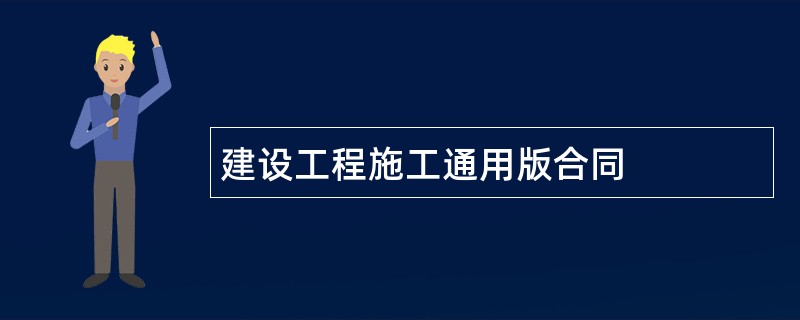 建设工程施工通用版合同